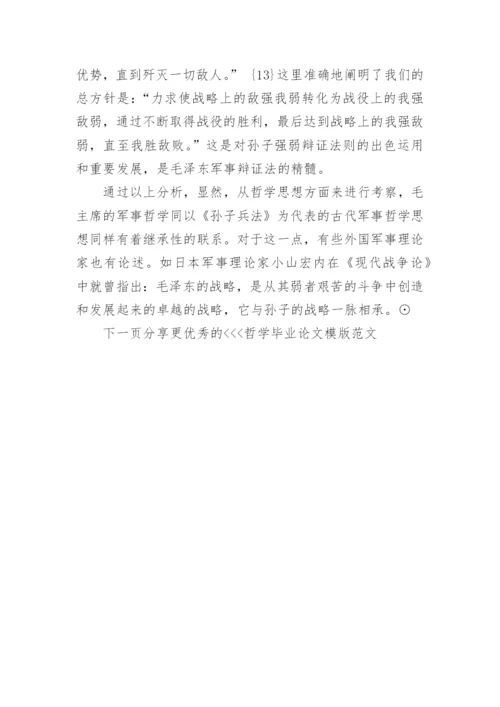 优势，直到歼灭一切敌人。”〔13〕这里准确地阐明了我们的总方针是：“力求使战略上的敌强我弱转化为战役上的我强敌弱，通过不断取得战役的胜利，最后达到战略上的我强敌弱，直至我胜敌败。”这是对孙子强弱辩证法则的出色运用和重要发展，是毛泽东军事辩证法的精髓。

通过以上分析，显然，从哲学思想方面来进行考察，毛主席的军事哲学同以《孙子兵法》为代表的古代军事哲学思想同样有着继承性的联系。对于这一点，有些外国军事理论家也有论述。如日本军事理论家小山宏内在《现代战争论》中就曾指出：毛泽东的战略，是从其弱者艰苦的斗争中创造和发展起来的卓越的战略，它与孙子的战略一脉相承。⊙

下一页分享更优秀的<<<哲学毕业论文模版范文